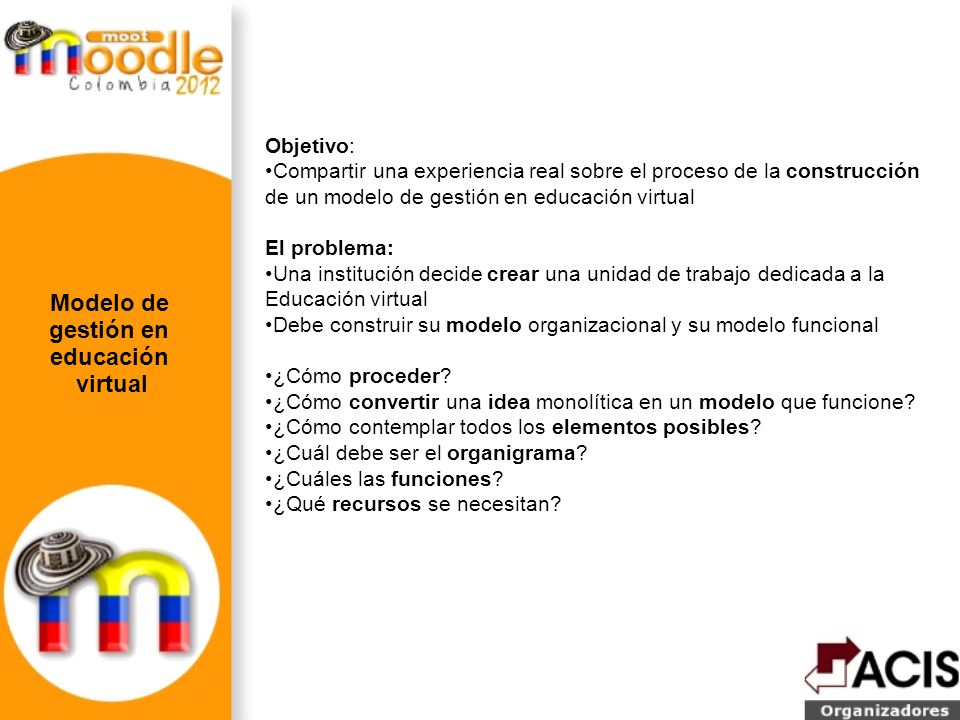 moot
moodle
Colombia 2012

Modelo de gestión en educación virtual

Objetivo:
•Compartir una experiencia real sobre el proceso de la construcción de un modelo de gestión en educación virtual

El problema:
•Una institución decide crear una unidad de trabajo dedicada a la Educación virtual
•Debe construir su modelo organizacional y su modelo funcional

•¿Cómo proceder?
•¿Cómo convertir una idea monolítica en un modelo que funcione?
•¿Cómo contemplar todos los elementos posibles?
•¿Cuál debe ser el organigrama?
•¿Cuáles las funciones?
•¿Qué recursos se necesitan?

ACIS
Organizadores